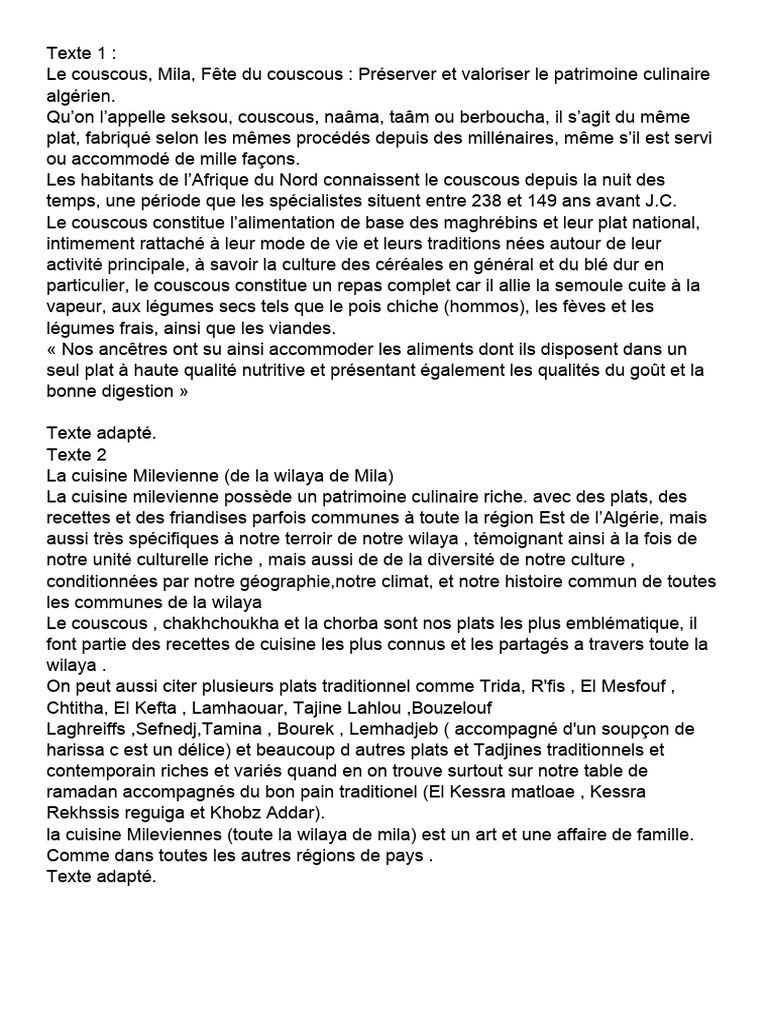 Texte 1 :
Le couscous, Mila, Fête du couscous : Préserver et valoriser le patrimoine culinaire algérien.
Qu'on l'appelle seksou, couscous, naâma, taâm ou berboucha, il s'agit du même plat, fabriqué selon les mêmes procédés depuis des millénaires, même s'il est servi ou accommodé de mille façons.
Les habitants de l'Afrique du Nord connaissent le couscous depuis la nuit des temps, une période que les spécialistes situent entre 238 et 149 ans avant J.C.
Le couscous constitue l'alimentation de base des maghrébins et leur plat national, intimement rattaché à leur mode de vie et leurs traditions nées autour de leur activité principale, à savoir la culture des céréales en général et du blé dur en particulier, le couscous constitue un repas complet car il allie la semoule cuite à la vapeur, aux légumes secs tels que le pois chiche (hommos), les fèves et les légumes frais, ainsi que les viandes.
« Nos ancêtres ont su ainsi accommoder les aliments dont ils disposent dans un seul plat à haute qualité nutritive et présentant également les qualités du goût et la bonne digestion »

Texte adapté.
Texte 2
La cuisine Milevienne (de la wilaya de Mila)
La cuisine milevienne possède un patrimoine culinaire riche. avec des plats, des recettes et des friandises parfois communes à toute la région Est de l'Algérie, mais aussi très spécifiques à notre terroir de notre wilaya , témoignant ainsi à la fois de notre unité culturelle riche , mais aussi de de la diversité de notre culture , conditionnées par notre géographie,notre climat, et notre histoire commun de toutes les communes de la wilaya
Le couscous , chakhchoukha et la chorba sont nos plats les plus emblématique, il font partie des recettes de cuisine les plus connus et les partagés a travers toute la wilaya .
On peut aussi citer plusieurs plats traditionnel comme Trida, R'fis , El Mesfouf , Chtitha, El Kefta , Lamhaouar, Tajine Lahlou ,Bouzelouf
Laghreiffs ,Sefnedj,Tamina , Bourek , Lemhadjeb ( accompagné d'un soupçon de harissa c est un délice) et beaucoup d autres plats et Tadjines traditionnels et contemporain riches et variés quand en on trouve surtout sur notre table de ramadan accompagnés du bon pain traditionel (El Kessra matloae , Kessra Rekhssis reguiga et Khobz Addar).
la cuisine Mileviennes (toute la wilaya de mila) est un art et une affaire de famille. Comme dans toutes les autres régions de pays .
Texte adapté.